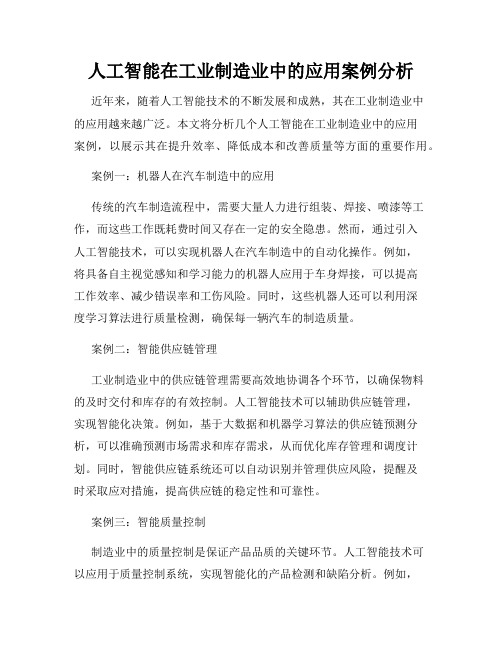 人工智能在工业制造业中的应用案例分析

近年来，随着人工智能技术的不断发展和成熟，其在工业制造业中的应用越来越广泛。本文将分析几个人工智能在工业制造业中的应用案例，以展示其在提升效率、降低成本和改善质量等方面的重要作用。

案例一：机器人在汽车制造中的应用

传统的汽车制造流程中，需要大量人力进行组装、焊接、喷漆等工作，而这些工作既耗费时间又存在一定的安全隐患。然而，通过引入人工智能技术，可以实现机器人在汽车制造中的自动化操作。例如，将具备自主视觉感知和学习能力的机器人应用于车身焊接，可以提高工作效率、减少错误率和工伤风险。同时，这些机器人还可以利用深度学习算法进行质量检测，确保每一辆汽车的制造质量。

案例二：智能供应链管理

工业制造业中的供应链管理需要高效地协调各个环节，以确保物料的及时交付和库存的有效控制。人工智能技术可以辅助供应链管理，实现智能化决策。例如，基于大数据和机器学习算法的供应链预测分析，可以准确预测市场需求和库存需求，从而优化库存管理和调度计划。同时，智能供应链系统还可以自动识别并管理供应风险，提醒及时采取应对措施，提高供应链的稳定性和可靠性。

案例三：智能质量控制

制造业中的质量控制是保证产品品质的关键环节。人工智能技术可以应用于质量控制系统，实现智能化的产品检测和缺陷分析。例如，